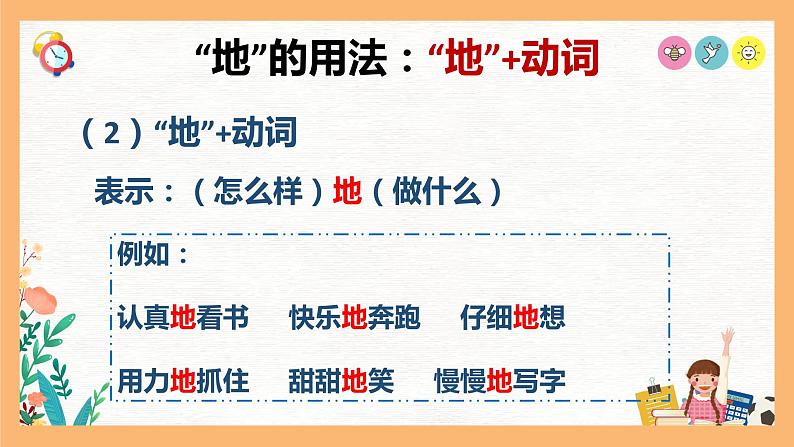 “地”的用法：“地”+动词

（2）“地”+动词

表示：（怎么样）地（做什么）

例如：

认真地看书　快乐地奔跑　仔细地想

用力地抓住　甜甜地笑　慢慢地写字